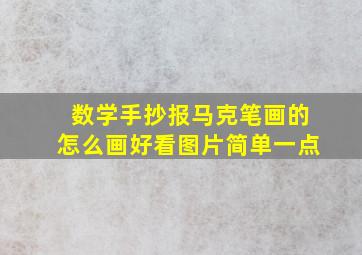 数学手抄报马克笔画的
怎么画好看图片简单一点